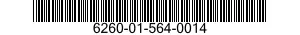 6260-01-564-0014